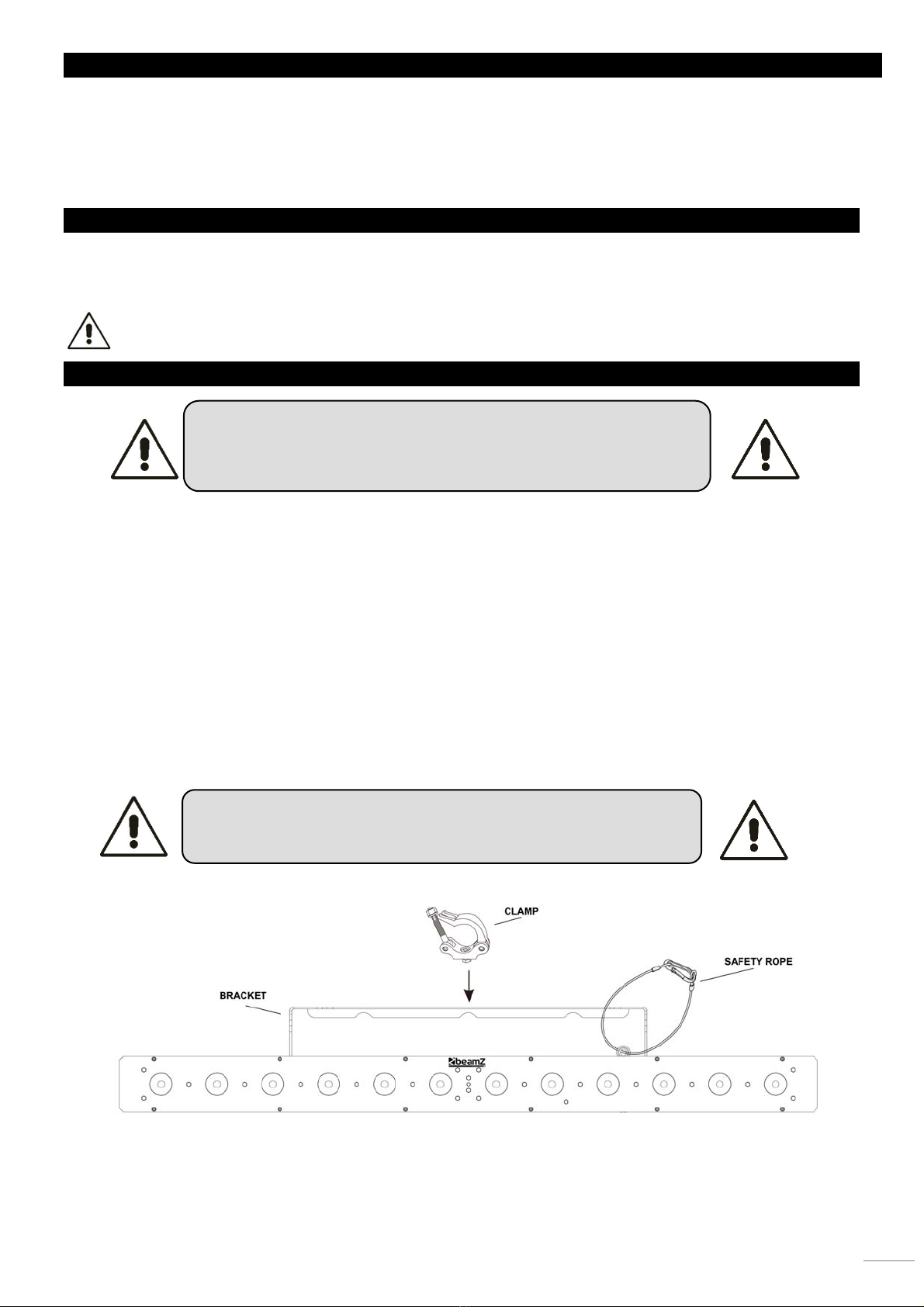 CLAMP

SAFETY ROPE

BRACKET

beamZ